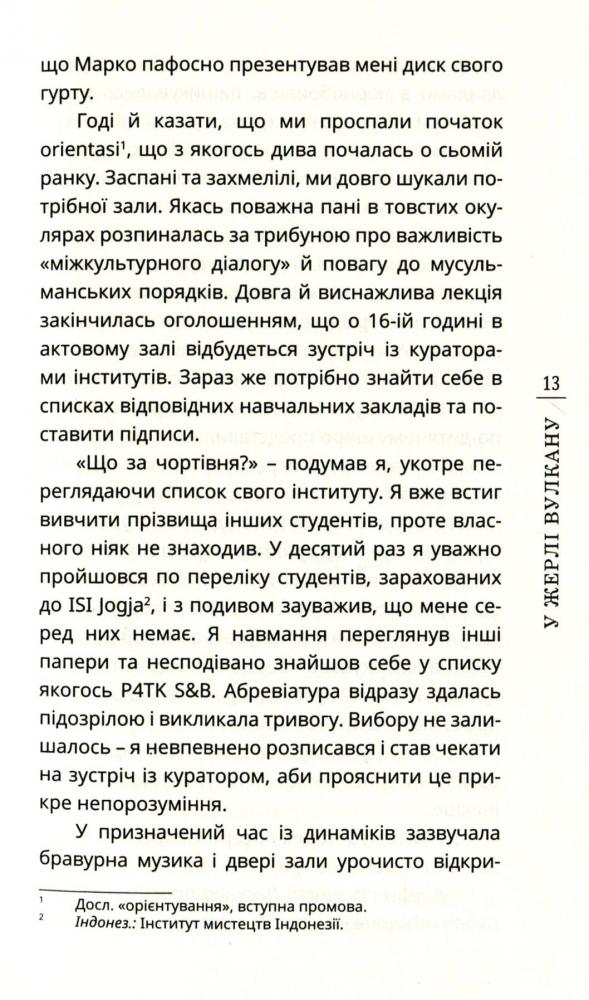 що Марко пафосно презентував мені диск свого гурту.

Годі й казати, що ми проспали початок orientasi$^1$, що з якогось дива почалась о сьомій ранку. Заспані та захмелілі, ми довго шукали потрібної зали. Якась поважна пані в товстих окулярах розпиналась за трибуною про важливість «міжкультурного діалогу» й повагу до мусульманських порядків. Довга й виснажлива лекція закінчилась оголошенням, що о 16-ій годині в актовому залі відбудеться зустріч із кураторами інститутів. Зараз же потрібно знайти себе в списках відповідних навчальних закладів та поставити підписи.

«Що за чортівня?» – подумав я, укотре переглядаючи список свого інституту. Я вже встиг вивчити прізвища інших студентів, проте власного ніяк не знаходив. У десятий раз я уважно пройшовся по переліку студентів, зарахованих до ISI Jogja$^2$, і з подивом зауважив, що мене серед них немає. Я навмання переглянув інші папери та несподівано знайшов себе у списку якогось P4TK S&B. Абревіатура відразу здалась підозрілою і викликала тривогу. Вибору не залишалось – я невпевнено розписався і став чекати на зустріч із куратором, аби прояснити це прикре непорозуміння.

У призначений час із динаміків зазвучала бравурна музика і двері зали урочисто відкри-

$^1$ Досл. «орієнтування», вступна промова.
$^2$ Індонез.: Інститут мистецтв Індонезії.

13

У ЖЕРЛІ ВУЛКАНУ